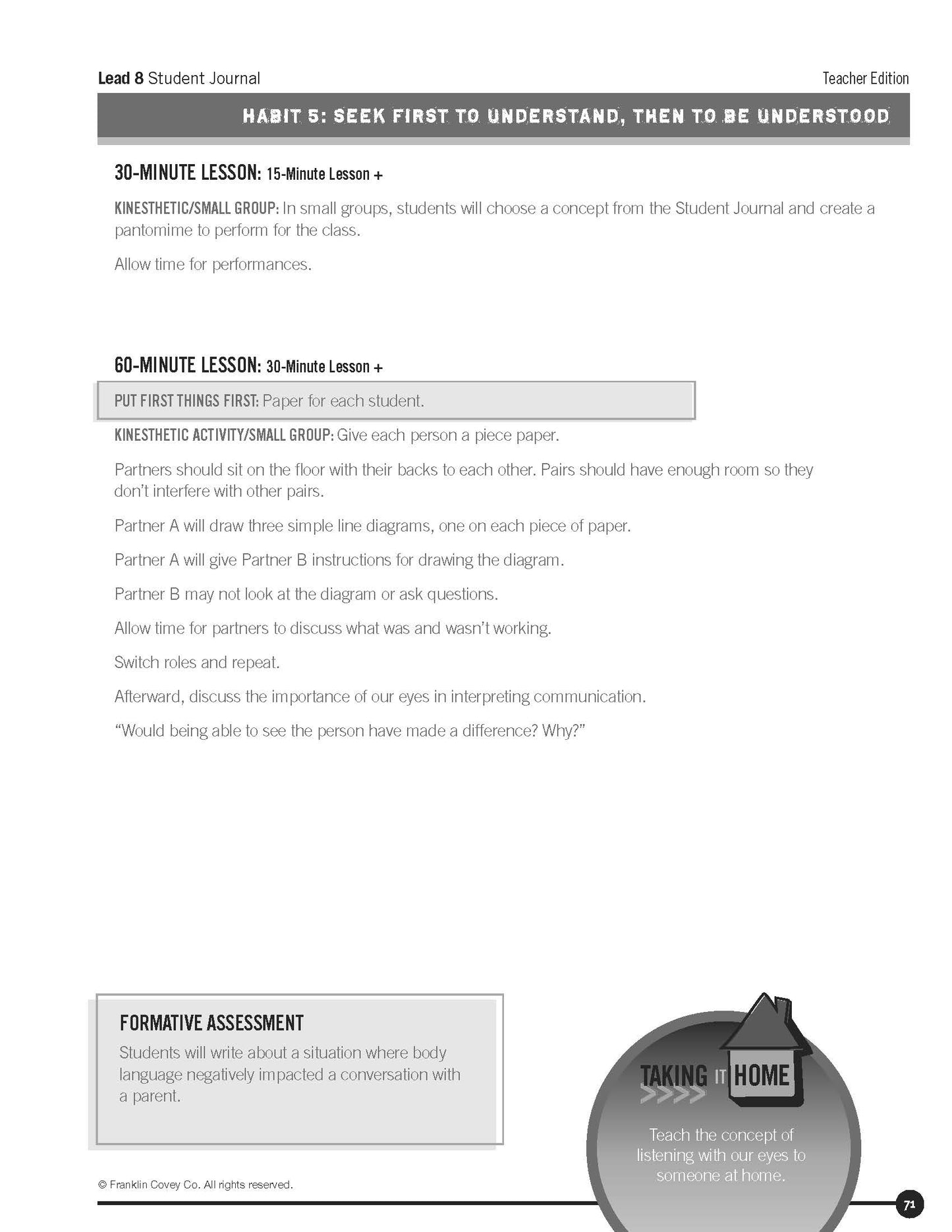 Lead 8 Student Journal

Teacher Edition

HABIT 5: SEEK FIRST TO UNDERSTAND, THEN TO BE UNDERSTOOD

30-MINUTE LESSON: 15-Minute Lesson +

KINESTHETIC/SMALL GROUP: In small groups, students will choose a concept from the Student Journal and create a pantomime to perform for the class.

Allow time for performances.

60-MINUTE LESSON: 30-Minute Lesson +

PUT FIRST THINGS FIRST: Paper for each student.

KINESTHETIC ACTIVITY/SMALL GROUP: Give each person a piece paper.

Partners should sit on the floor with their backs to each other. Pairs should have enough room so they don't interfere with other pairs.

Partner A will draw three simple line diagrams, one on each piece of paper.

Partner A will give Partner B instructions for drawing the diagram.

Partner B may not look at the diagram or ask questions.

Allow time for partners to discuss what was and wasn't working.

Switch roles and repeat.

Afterward, discuss the importance of our eyes in interpreting communication.

"Would being able to see the person have made a difference? Why?"

FORMATIVE ASSESSMENT

Students will write about a situation where body language negatively impacted a conversation with a parent.

TAKING IT HOME

Teach the concept of listening with our eyes to someone at home.

© Franklin Covey Co. All rights reserved.

71